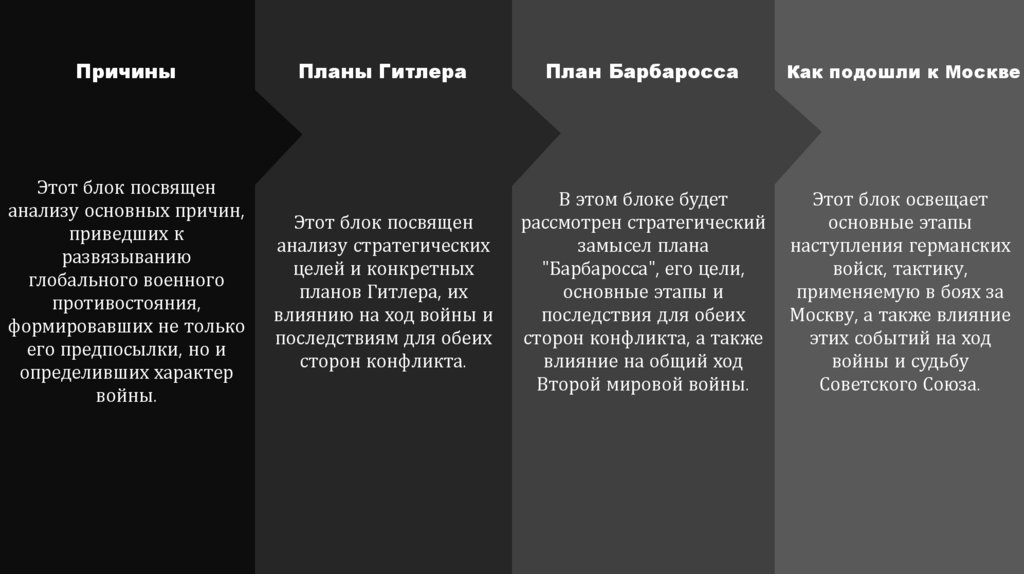 Причины

Этот блок посвящен анализу основных причин, приведших к развязыванию глобального военного противостояния, формировавших не только его предпосылки, но и определивших характер войны.

Планы Гитлера

Этот блок посвящен анализу стратегических целей и конкретных планов Гитлера, их влиянию на ход войны и последствиям для обеих сторон конфликта.

План Барбаросса

В этом блоке будет рассмотрен стратегический замысел плана "Барбаросса", его цели, основные этапы и последствия для обеих сторон конфликта, а также влияние на общий ход Второй мировой войны.

Как подошли к Москве

Этот блок освещает основные этапы наступления германских войск, тактику, применяемую в боях за Москву, а также влияние этих событий на ход войны и судьбу Советского Союза.